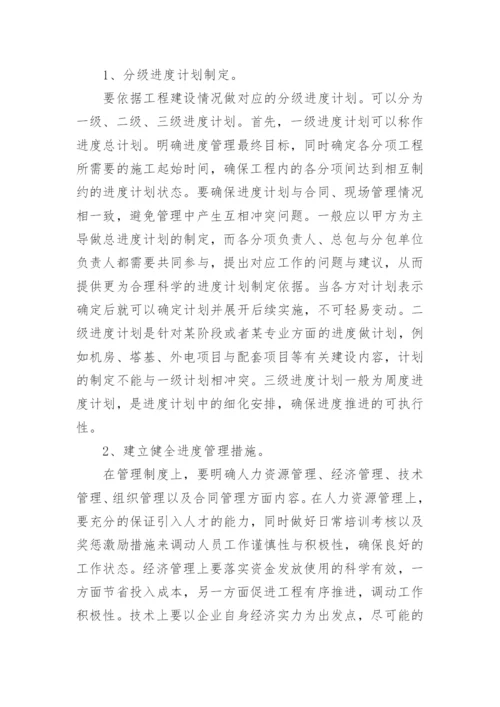 1、分级进度计划制定。

要依据工程建设情况做对应的分级进度计划。可以分为一级、二级、三级进度计划。首先，一级进度计划可以称作进度总计划。明确进度管理最终目标，同时确定各分项工程所需要的施工起始时间，确保工程内的各分项间达到相互制约的进度计划状态。要确保进度计划与合同、现场管理情况相一致，避免管理中产生互相冲突问题。一般应以甲方为主导做总进度计划的制定，而各分项负责人、总包与分包单位负责人都需要共同参与，提出对应工作的问题与建议，从而提供更为合理科学的进度计划制定依据。当各方对计划表示确定后就可以确定计划并展开后续实施，不可轻易变动。二级进度计划是针对某阶段或者某专业方面的进度做计划，例如机房、塔基、外电项目与配套项目等有关建设内容，计划的制定不能与一级计划相冲突。三级进度计划一般为周度进度计划，是进度计划中的细化安排，确保进度推进的可执行性。

2、建立健全进度管理措施。

在管理制度上，要明确人力资源管理、经济管理、技术管理、组织管理以及合同管理方面内容。在人力资源管理上，要充分的保证引入人才的能力，同时做好日常培训考核以及奖惩激励措施来调动人员工作谨慎性与积极性，确保良好的工作状态。经济管理上要落实资金发放使用的科学有效，一方面节省投入成本，另一方面促进工程有序推进，调动工作积极性。技术上要以企业自身经济实力为出发点，尽可能的